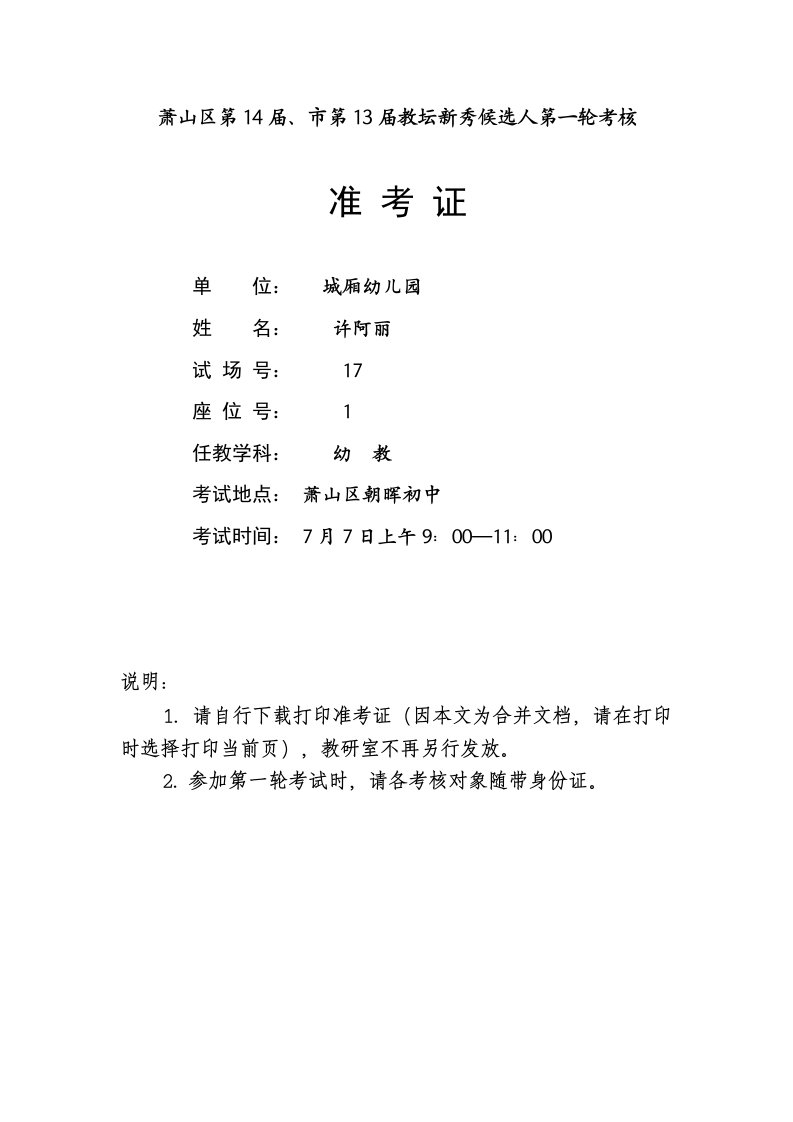 萧山区第14届、市第13届教坛新秀候选人第一轮考核

准 考 证

单　　位：　城厢幼儿园

姓　　名：　许阿丽

试 场 号：　17

座 位 号：　1

任教学科：　幼　教

考试地点：　萧山区朝晖初中

考试时间：　7月7日上午9：00—11：00

说明：

1. 请自行下载打印准考证（因本文为合并文档，请在打印时选择打印当前页），教研室不再另行发放。

2. 参加第一轮考试时，请各考核对象随带身份证。